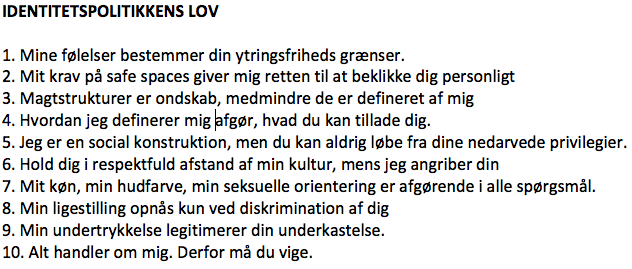 IDENTITETSPOLITIKKENS LOV

1. Mine følelser bestemmer din ytringsfriheds grænser.
2. Mit krav på safe spaces giver mig retten til at beklikke dig personligt
3. Magtstrukturer er ondskab, medmindre de er defineret af mig
4. Hvordan jeg definerer mig afgør, hvad du kan tillade dig.
5. Jeg er en social konstruktion, men du kan aldrig løbe fra dine nedarvede privilegier.
6. Hold dig i respektfuld afstand af min kultur, mens jeg angriber din
7. Mit køn, min hudfarve, min seksuelle orientering er afgørende i alle spørgsmål.
8. Min ligestilling opnås kun ved diskrimination af dig
9. Min undertrykkelse legitimerer din underkastelse.
10. Alt handler om mig. Derfor må du vige.